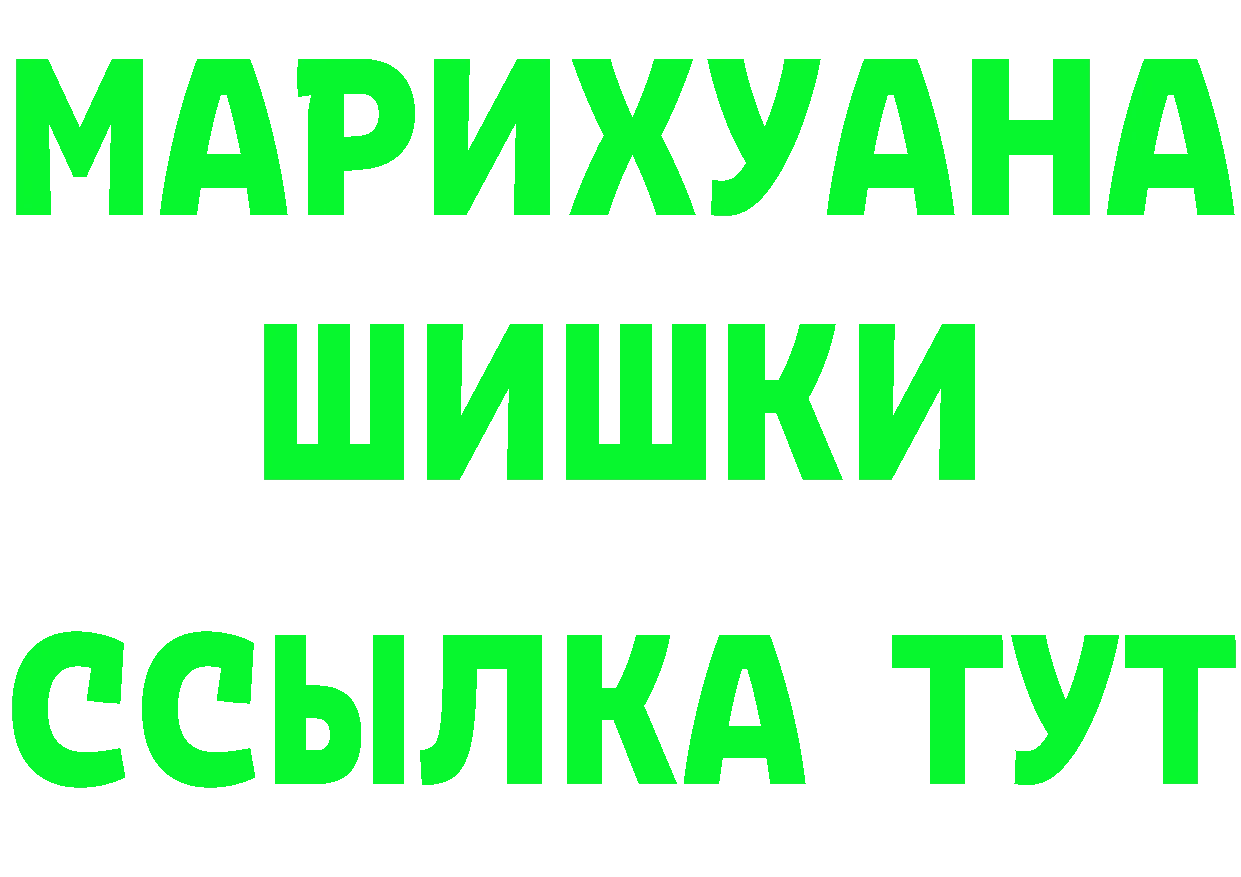 МАРИХУАНА
ШИШКИ
ССЫЛКА ТУТ